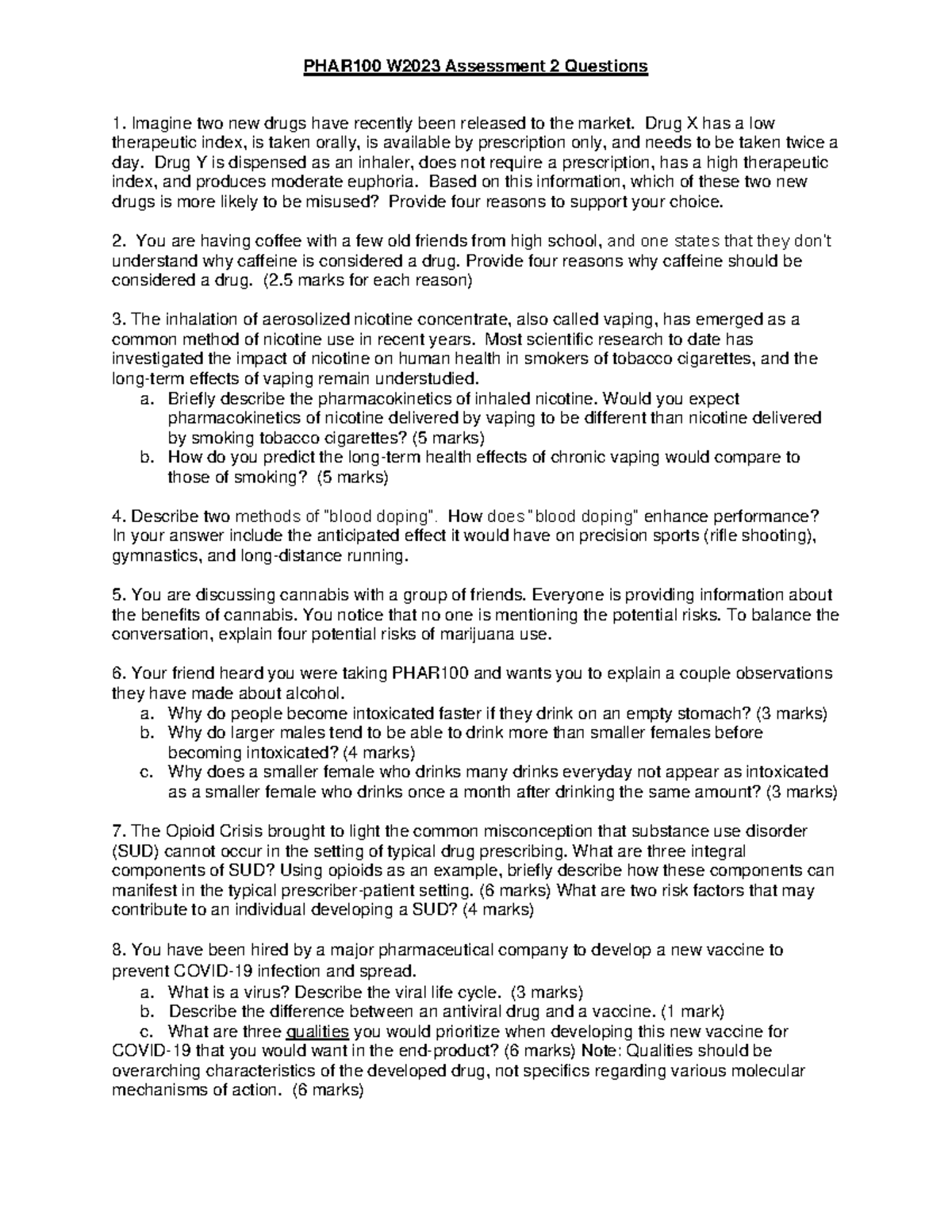 PHAR100 W2023 Assessment 2 Questions

1. Imagine two new drugs have recently been released to the market. Drug X has a low therapeutic index, is taken orally, is available by prescription only, and needs to be taken twice a day. Drug Y is dispensed as an inhaler, does not require a prescription, has a high therapeutic index, and produces moderate euphoria. Based on this information, which of these two new drugs is more likely to be misused? Provide four reasons to support your choice.

2. You are having coffee with a few old friends from high school, and one states that they don't understand why caffeine is considered a drug. Provide four reasons why caffeine should be considered a drug. (2.5 marks for each reason)

3. The inhalation of aerosolized nicotine concentrate, also called vaping, has emerged as a common method of nicotine use in recent years. Most scientific research to date has investigated the impact of nicotine on human health in smokers of tobacco cigarettes, and the long-term effects of vaping remain understudied.
a. Briefly describe the pharmacokinetics of inhaled nicotine. Would you expect pharmacokinetics of nicotine delivered by vaping to be different than nicotine delivered by smoking tobacco cigarettes? (5 marks)
b. How do you predict the long-term health effects of chronic vaping would compare to those of smoking? (5 marks)

4. Describe two methods of "blood doping". How does "blood doping" enhance performance? In your answer include the anticipated effect it would have on precision sports (rifle shooting), gymnastics, and long-distance running.

5. You are discussing cannabis with a group of friends. Everyone is providing information about the benefits of cannabis. You notice that no one is mentioning the potential risks. To balance the conversation, explain four potential risks of marijuana use.

6. Your friend heard you were taking PHAR100 and wants you to explain a couple observations they have made about alcohol.
a. Why do people become intoxicated faster if they drink on an empty stomach? (3 marks)
b. Why do larger males tend to be able to drink more than smaller females before becoming intoxicated? (4 marks)
c. Why does a smaller female who drinks many drinks everyday not appear as intoxicated as a smaller female who drinks once a month after drinking the same amount? (3 marks)

7. The Opioid Crisis brought to light the common misconception that substance use disorder (SUD) cannot occur in the setting of typical drug prescribing. What are three integral components of SUD? Using opioids as an example, briefly describe how these components can manifest in the typical prescriber-patient setting. (6 marks) What are two risk factors that may contribute to an individual developing a SUD? (4 marks)

8. You have been hired by a major pharmaceutical company to develop a new vaccine to prevent COVID-19 infection and spread.
a. What is a virus? Describe the viral life cycle. (3 marks)
b. Describe the difference between an antiviral drug and a vaccine. (1 mark)
c. What are three qualities you would prioritize when developing this new vaccine for COVID-19 that you would want in the end-product? (6 marks) Note: Qualities should be overarching characteristics of the developed drug, not specifics regarding various molecular mechanisms of action. (6 marks)